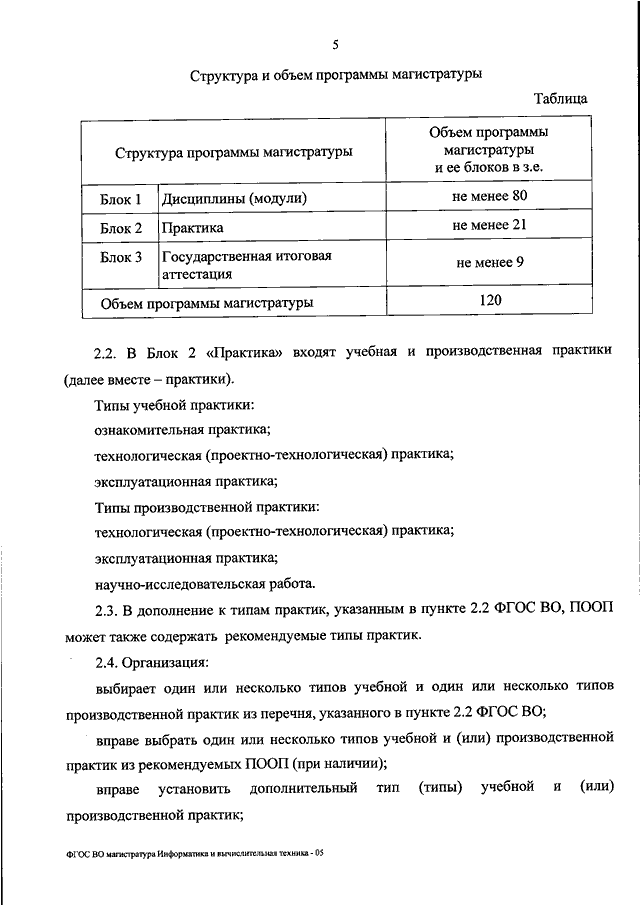 5

Структура и объем программы магистратуры

Таблица

| Структура программы магистратуры | | Объем программы магистратуры и ее блоков в з.е. |
|---|---|---|
| Блок 1 | Дисциплины (модули) | не менее 80 |
| Блок 2 | Практика | не менее 21 |
| Блок 3 | Государственная итоговая аттестация | не менее 9 |
| Объем программы магистратуры | | 120 |

2.2. В Блок 2 «Практика» входят учебная и производственная практики (далее вместе – практики).

Типы учебной практики:

ознакомительная практика;

технологическая (проектно-технологическая) практика;

эксплуатационная практика;

Типы производственной практики:

технологическая (проектно-технологическая) практика;

эксплуатационная практика;

научно-исследовательская работа.

2.3. В дополнение к типам практик, указанным в пункте 2.2 ФГОС ВО, ПООП может также содержать рекомендуемые типы практик.

2.4. Организация:

выбирает один или несколько типов учебной и один или несколько типов производственной практик из перечня, указанного в пункте 2.2 ФГОС ВО;

вправе выбрать один или несколько типов учебной и (или) производственной практик из рекомендуемых ПООП (при наличии);

вправе установить дополнительный тип (типы) учебной и (или) производственной практик;

ФГОС ВО магистратура Информатика и вычислительная техника - 05